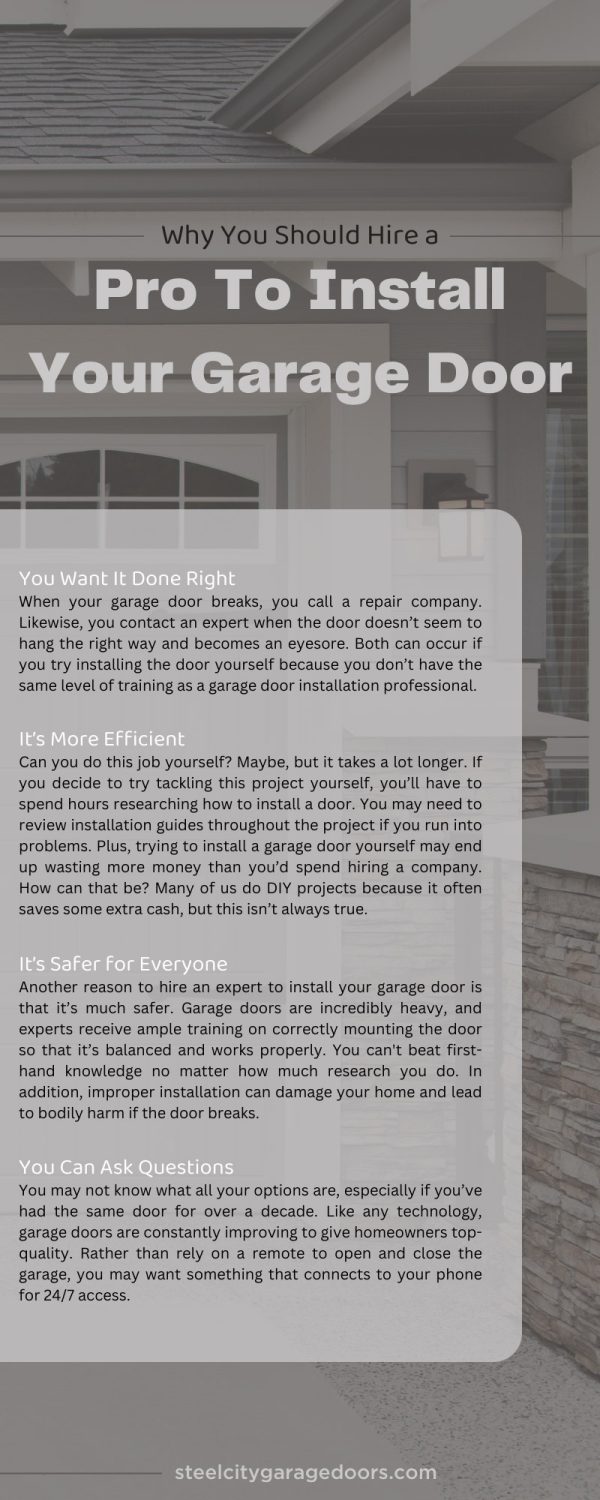 Why You Should Hire a

Pro To Install Your Garage Door

You Want It Done Right
When your garage door breaks, you call a repair company. Likewise, you contact an expert when the door doesn't seem to hang the right way and becomes an eyesore. Both can occur if you try installing the door yourself because you don't have the same level of training as a garage door installation professional.

It's More Efficient
Can you do this job yourself? Maybe, but it takes a lot longer. If you decide to try tackling this project yourself, you'll have to spend hours researching how to install a door. You may need to review installation guides throughout the project if you run into problems. Plus, trying to install a garage door yourself may end up wasting more money than you'd spend hiring a company. How can that be? Many of us do DIY projects because it often saves some extra cash, but this isn't always true.

It's Safer for Everyone
Another reason to hire an expert to install your garage door is that it's much safer. Garage doors are incredibly heavy, and experts receive ample training on correctly mounting the door so that it's balanced and works properly. You can't beat first-hand knowledge no matter how much research you do. In addition, improper installation can damage your home and lead to bodily harm if the door breaks.

You Can Ask Questions
You may not know what all your options are, especially if you've had the same door for over a decade. Like any technology, garage doors are constantly improving to give homeowners top-quality. Rather than rely on a remote to open and close the garage, you may want something that connects to your phone for 24/7 access.

steelcitygaragedoors.com